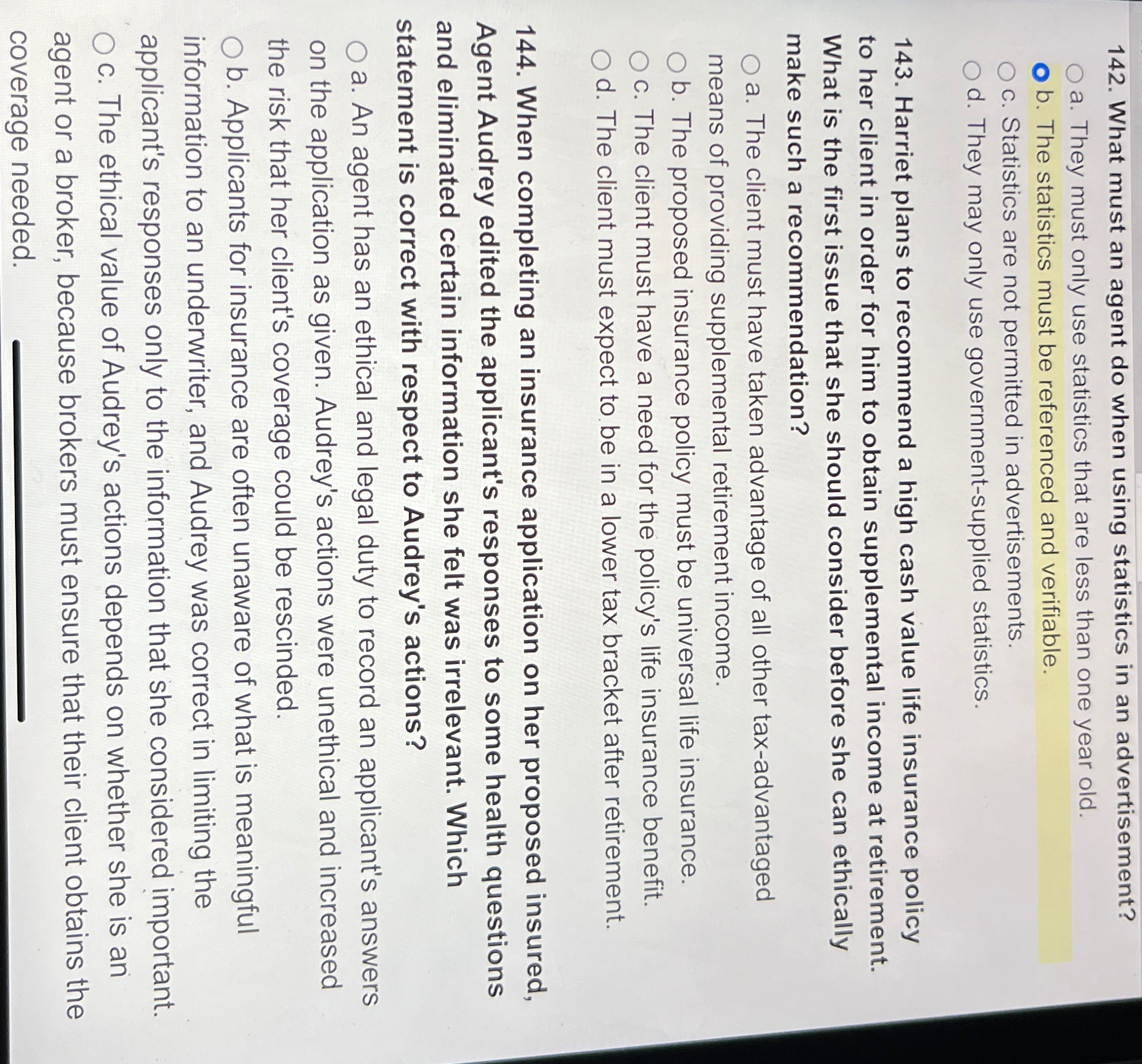 142. What must an agent do when using statistics in an advertisement?
a. They must only use statistics that are less than one year old.
b. The statistics must be referenced and verifiable.
c. Statistics are not permitted in advertisements.
d. They may only use government-supplied statistics.

143. Harriet plans to recommend a high cash value life insurance policy to her client in order for him to obtain supplemental income at retirement. What is the first issue that she should consider before she can ethically make such a recommendation?
a. The client must have taken advantage of all other tax-advantaged means of providing supplemental retirement income.
b. The proposed insurance policy must be universal life insurance.
c. The client must have a need for the policy's life insurance benefit.
d. The client must expect to be in a lower tax bracket after retirement.

144. When completing an insurance application on her proposed insured, Agent Audrey edited the applicant's responses to some health questions and eliminated certain information she felt was irrelevant. Which statement is correct with respect to Audrey's actions?
a. An agent has an ethical and legal duty to record an applicant's answers on the application as given. Audrey's actions were unethical and increased the risk that her client's coverage could be rescinded.
b. Applicants for insurance are often unaware of what is meaningful information to an underwriter, and Audrey was correct in limiting the applicant's responses only to the information that she considered important.
c. The ethical value of Audrey's actions depends on whether she is an agent or a broker, because brokers must ensure that their client obtains the coverage needed.